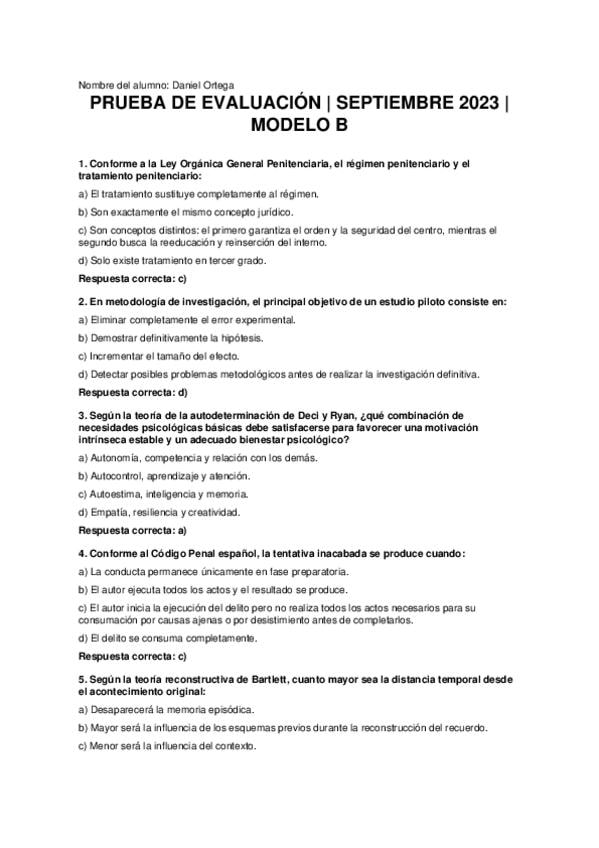 Nombre del alumno: Daniel Ortega

PRUEBA DE EVALUACIÓN | SEPTIEMBRE 2023 | MODELO B

1. Conforme a la Ley Orgánica General Penitenciaria, el régimen penitenciario y el tratamiento penitenciario:

a) El tratamiento sustituye completamente al régimen.

b) Son exactamente el mismo concepto jurídico.

c) Son conceptos distintos: el primero garantiza el orden y la seguridad del centro, mientras el segundo busca la reeducación y reinserción del interno.

d) Solo existe tratamiento en tercer grado.

Respuesta correcta: c)

2. En metodología de investigación, el principal objetivo de un estudio piloto consiste en:

a) Eliminar completamente el error experimental.

b) Demostrar definitivamente la hipótesis.

c) Incrementar el tamaño del efecto.

d) Detectar posibles problemas metodológicos antes de realizar la investigación definitiva.

Respuesta correcta: d)

3. Según la teoría de la autodeterminación de Deci y Ryan, ¿qué combinación de necesidades psicológicas básicas debe satisfacerse para favorecer una motivación intrínseca estable y un adecuado bienestar psicológico?

a) Autonomía, competencia y relación con los demás.

b) Autocontrol, aprendizaje y atención.

c) Autoestima, inteligencia y memoria.

d) Empatía, resiliencia y creatividad.

Respuesta correcta: a)

4. Conforme al Código Penal español, la tentativa inacabada se produce cuando:

a) La conducta permanece únicamente en fase preparatoria.

b) El autor ejecuta todos los actos y el resultado se produce.

c) El autor inicia la ejecución del delito pero no realiza todos los actos necesarios para su consumación por causas ajenas o por desistimiento antes de completarlos.

d) El delito se consuma completamente.

Respuesta correcta: c)

5. Según la teoría reconstructiva de Bartlett, cuanto mayor sea la distancia temporal desde el acontecimiento original:

a) Desaparecerá la memoria episódica.

b) Mayor será la influencia de los esquemas previos durante la reconstrucción del recuerdo.

c) Menor será la influencia del contexto.